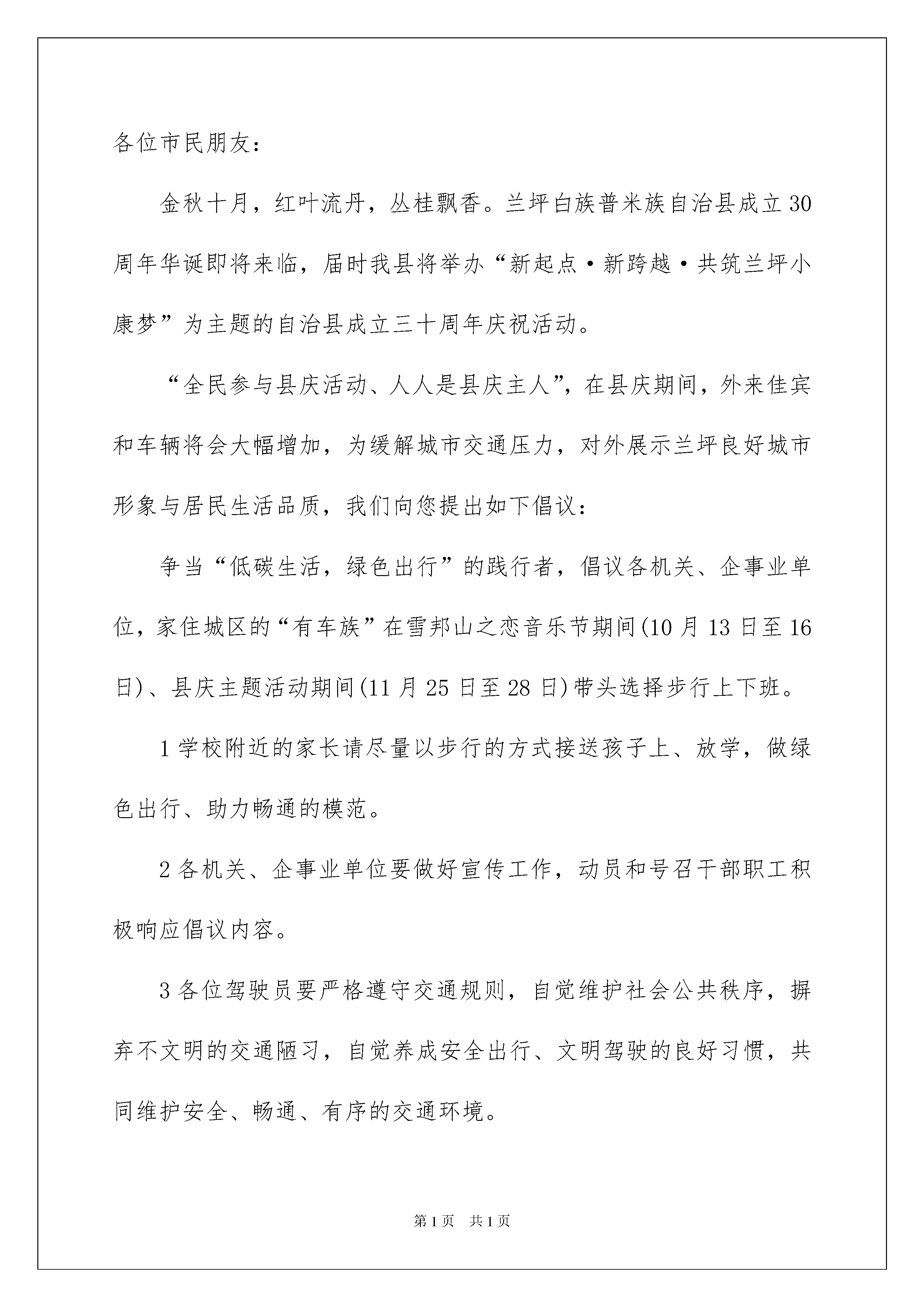 各位市民朋友：

金秋十月，红叶流丹，丛桂飘香。兰坪白族普米族自治县成立30周年华诞即将来临，届时我县将举办“新起点·新跨越·共筑兰坪小康梦”为主题的自治县成立三十周年庆祝活动。

“全民参与县庆活动、人人是县庆主人”，在县庆期间，外来佳宾和车辆将会大幅增加，为缓解城市交通压力，对外展示兰坪良好城市形象与居民生活品质，我们向您提出如下倡议：

争当“低碳生活，绿色出行”的践行者，倡议各机关、企事业单位，家住城区的“有车族”在雪邦山之恋音乐节期间(10月13日至16日)、县庆主题活动期间(11月25日至28日)带头选择步行上下班。

1学校附近的家长请尽量以步行的方式接送孩子上、放学，做绿色出行、助力畅通的模范。

2各机关、企事业单位要做好宣传工作，动员和号召干部职工积极响应倡议内容。

3各位驾驶员要严格遵守交通规则，自觉维护社会公共秩序，摒弃不文明的交通陋习，自觉养成安全出行、文明驾驶的良好习惯，共同维护安全、畅通、有序的交通环境。

第1页 共1页